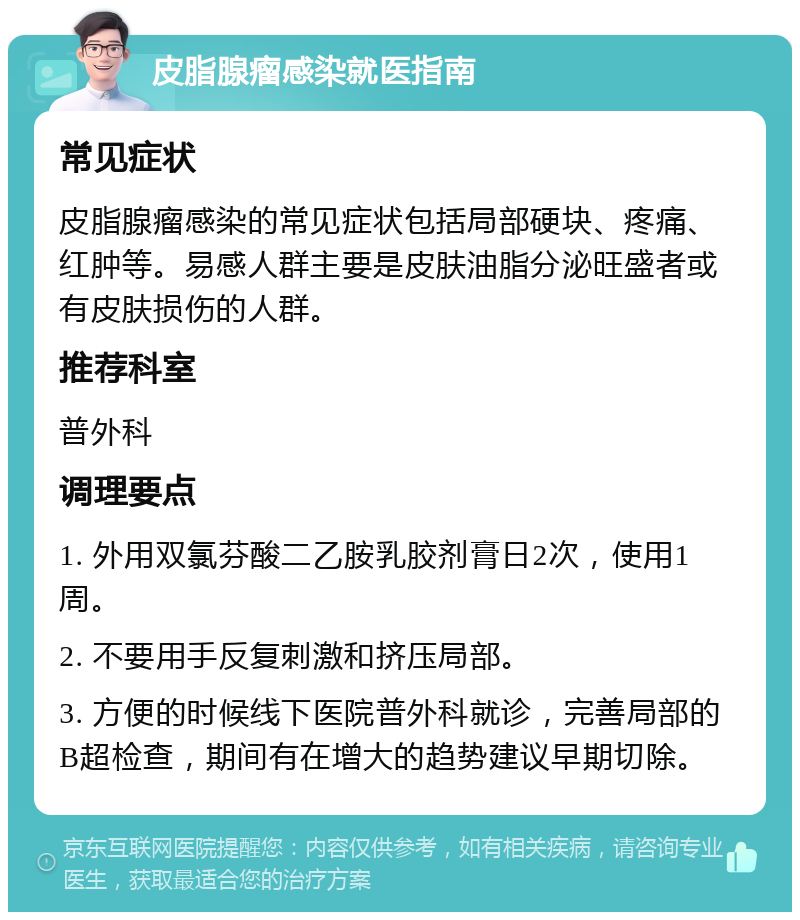 皮脂腺瘤感染就医指南

常见症状

皮脂腺瘤感染的常见症状包括局部硬块、疼痛、红肿等。易感人群主要是皮肤油脂分泌旺盛者或有皮肤损伤的人群。

推荐科室

普外科

调理要点

1. 外用双氯芬酸二乙胺乳胶剂膏日2次，使用1周。

2. 不要用手反复刺激和挤压局部。

3. 方便的时候线下医院普外科就诊，完善局部的B超检查，期间有在增大的趋势建议早期切除。

京东互联网医院提醒您：内容仅供参考，如有相关疾病，请咨询专业医生，获取最适合您的治疗方案